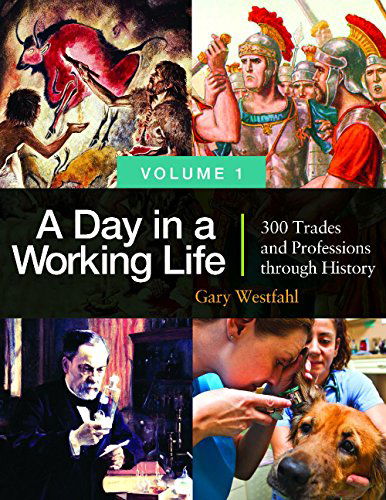 VOLUME 1

A Day in a Working Life

300 Trades and Professions through History

Gary Westfahl